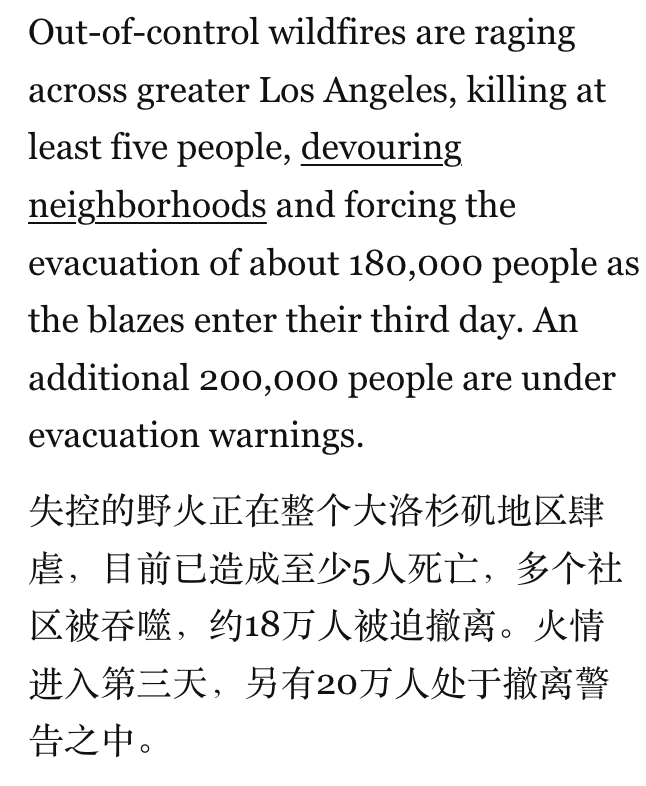 Out-of-control wildfires are raging across greater Los Angeles, killing at least five people, devouring neighborhoods and forcing the evacuation of about 180,000 people as the blazes enter their third day. An additional 200,000 people are under evacuation warnings.

失控的野火正在整个大洛杉矶地区肆虐，目前已造成至少5人死亡，多个社区被吞噬，约18万人被迫撤离。火情进入第三天，另有20万人处于撤离警告之中。